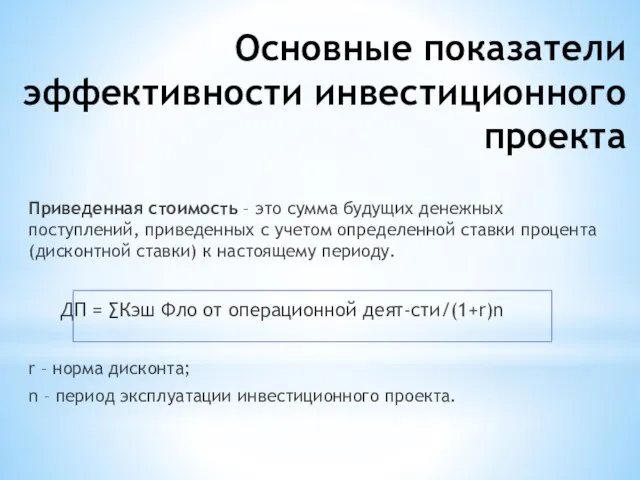 Основные показатели эффективности инвестиционного проекта

Приведенная стоимость – это сумма будущих денежных поступлений, приведенных с учетом определенной ставки процента (дисконтной ставки) к настоящему периоду.

ДП = ∑Кэш Фло от операционной деят-сти/(1+r)n

r – норма дисконта;

n – период эксплуатации инвестиционного проекта.